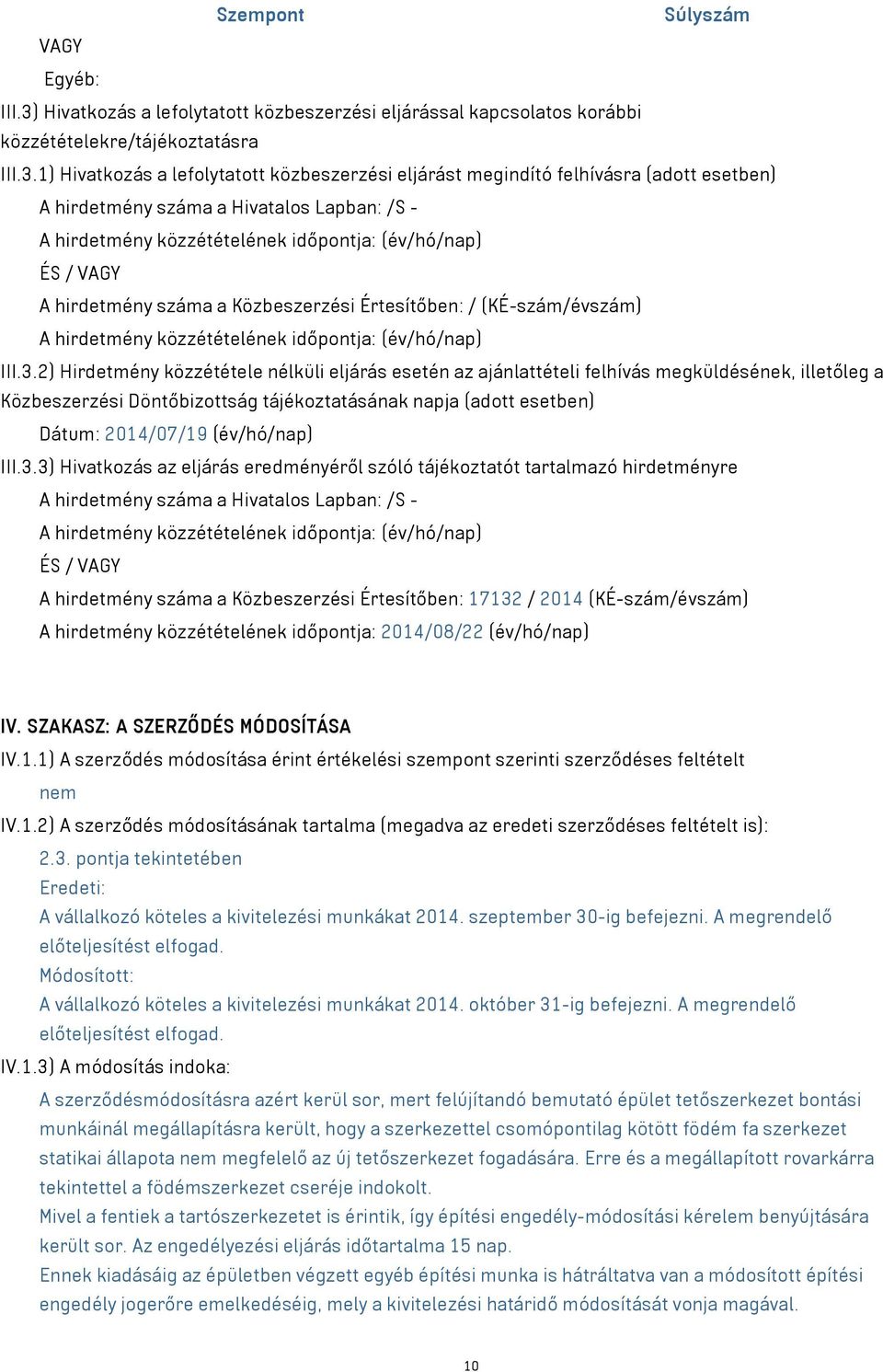 Szempont Súlyszám

VAGY

Egyéb:

III.3) Hivatkozás a lefolytatott közbeszerzési eljárással kapcsolatos korábbi közzétételekre/tájékoztatásra

III.3.1) Hivatkozás a lefolytatott közbeszerzési eljárást megindító felhívásra (adott esetben)

A hirdetmény száma a Hivatalos Lapban: /S -

A hirdetmény közzétételének időpontja: (év/hó/nap)

ÉS / VAGY

A hirdetmény száma a Közbeszerzési Értesítőben: / (KÉ-szám/évszám)

A hirdetmény közzétételének időpontja: (év/hó/nap)

III.3.2) Hirdetmény közzététele nélküli eljárás esetén az ajánlattételi felhívás megküldésének, illetőleg a Közbeszerzési Döntőbizottság tájékoztatásának napja (adott esetben)

Dátum: 2014/07/19 (év/hó/nap)

III.3.3) Hivatkozás az eljárás eredményéről szóló tájékoztatót tartalmazó hirdetményre

A hirdetmény száma a Hivatalos Lapban: /S -

A hirdetmény közzétételének időpontja: (év/hó/nap)

ÉS / VAGY

A hirdetmény száma a Közbeszerzési Értesítőben: 17132 / 2014 (KÉ-szám/évszám)

A hirdetmény közzétételének időpontja: 2014/08/22 (év/hó/nap)

IV. SZAKASZ: A SZERZŐDÉS MÓDOSÍTÁSA

IV.1.1) A szerződés módosítása érint értékelési szempont szerinti szerződéses feltételt

nem

IV.1.2) A szerződés módosításának tartalma (megadva az eredeti szerződéses feltételt is):

2.3. pontja tekintetében

Eredeti:

A vállalkozó köteles a kivitelezési munkákat 2014. szeptember 30-ig befejezni. A megrendelő előteljesítést elfogad.

Módosított:

A vállalkozó köteles a kivitelezési munkákat 2014. október 31-ig befejezni. A megrendelő előteljesítést elfogad.

IV.1.3) A módosítás indoka:

A szerződésmódosításra azért kerül sor, mert felújítandó bemutató épület tetőszerkezet bontási munkáinál megállapításra került, hogy a szerkezettel csomópontilag kötött födém fa szerkezet statikai állapota nem megfelelő az új tetőszerkezet fogadására. Erre és a megállapított rovarkárra tekintettel a födémszerkezet cseréje indokolt.

Mivel a fentiek a tartószerkezetet is érintik, így építési engedély-módosítási kérelem benyújtására került sor. Az engedélyezési eljárás időtartalma 15 nap.

Ennek kiadásáig az épületben végzett egyéb építési munka is hátráltatva van a módosított építési engedély jogerőre emelkedéséig, mely a kivitelezési határidő módosítását vonja magával.

10